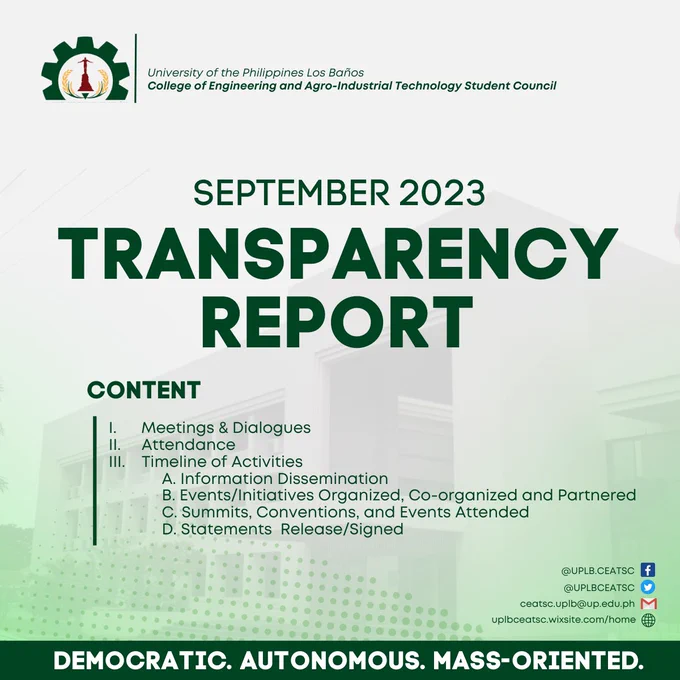 University of the Philippines Los Baños
College of Engineering and Agro-Industrial Technology Student Council

SEPTEMBER 2023
TRANSPARENCY REPORT

CONTENT

I. Meetings & Dialogues
II. Attendance
III. Timeline of Activities
A. Information Dissemination
B. Events/Initiatives Organized, Co-organized and Partnered
C. Summits, Conventions, and Events Attended
D. Statements Release/Signed

@UPLB.CEATSC
@UPLBCEATSC
ceatsc.uplb@up.edu.ph
uplbceatsc.wixsite.com/home

DEMOCRATIC. AUTONOMOUS. MASS-ORIENTED.